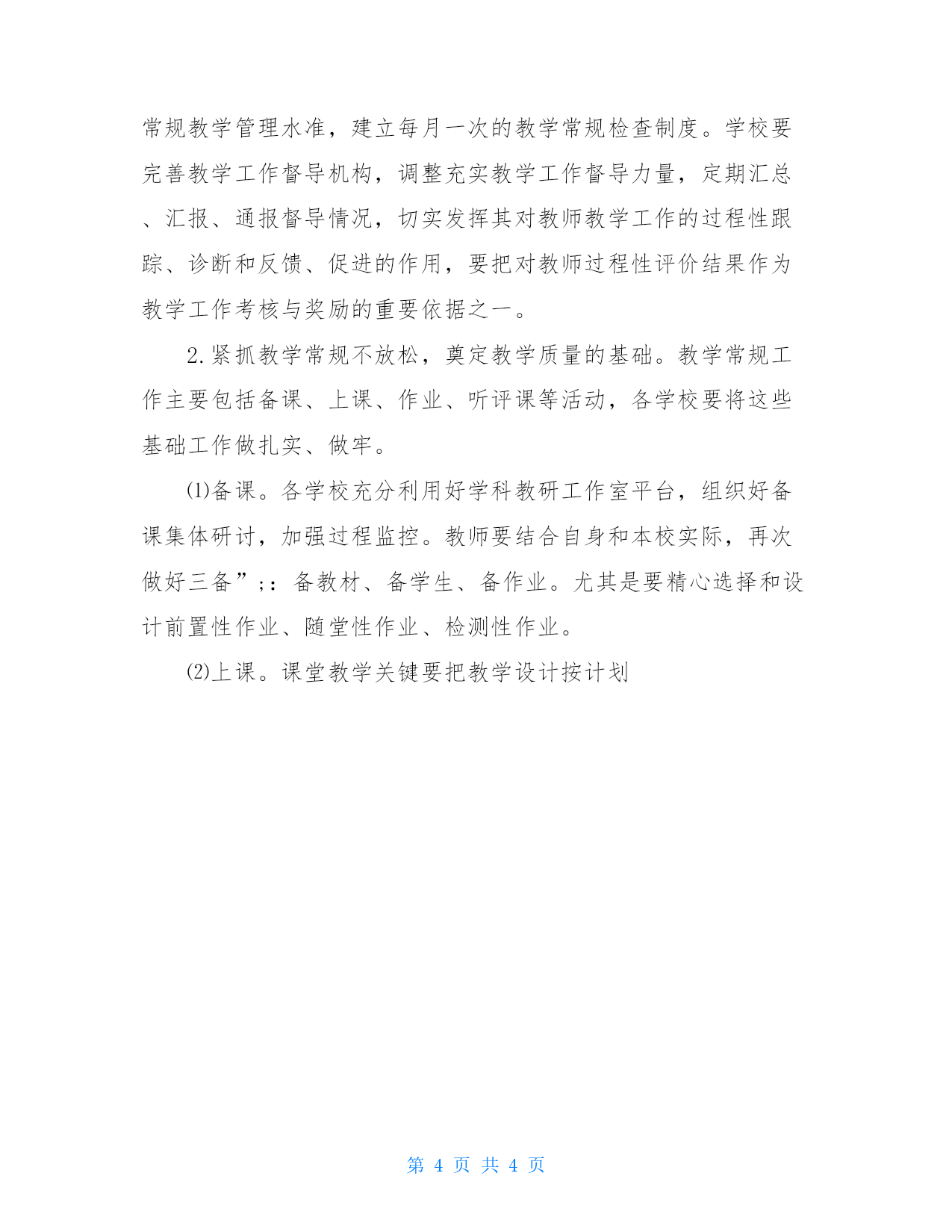 常规教学管理水准，建立每月一次的教学常规检查制度。学校要完善教学工作督导机构，调整充实教学工作督导力量，定期汇总、汇报、通报督导情况，切实发挥其对教师教学工作的过程性跟踪、诊断和反馈、促进的作用，要把对教师过程性评价结果作为教学工作考核与奖励的重要依据之一。

2.紧抓教学常规不放松，奠定教学质量的基础。教学常规工作主要包括备课、上课、作业、听评课等活动，各学校要将这些基础工作做扎实、做牢。

(1)备课。各学校充分利用好学科教研工作室平台，组织好备课集体研讨，加强过程监控。教师要结合自身和本校实际，再次做好三备”;：备教材、备学生、备作业。尤其是要精心选择和设计前置性作业、随堂性作业、检测性作业。

(2)上课。课堂教学关键要把教学设计按计划

第 4 页 共 4 页